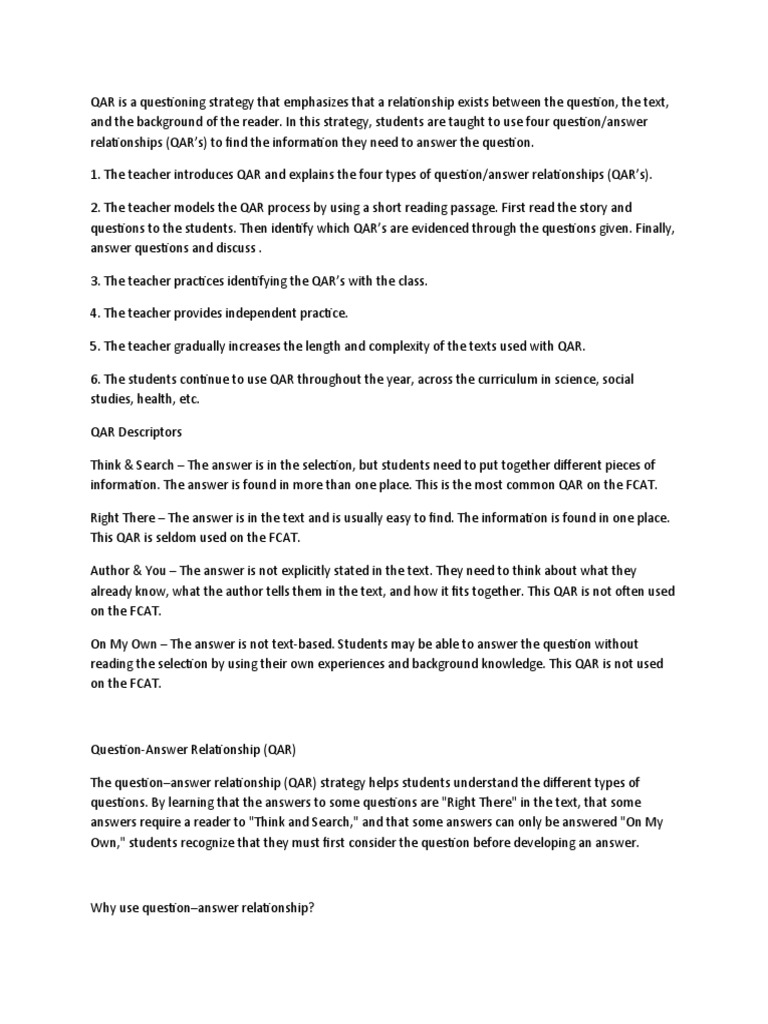 QAR is a questioning strategy that emphasizes that a relationship exists between the question, the text, and the background of the reader. In this strategy, students are taught to use four question/answer relationships (QAR's) to find the information they need to answer the question.

1. The teacher introduces QAR and explains the four types of question/answer relationships (QAR's).

2. The teacher models the QAR process by using a short reading passage. First read the story and questions to the students. Then identify which QAR's are evidenced through the questions given. Finally, answer questions and discuss .

3. The teacher practices identifying the QAR's with the class.

4. The teacher provides independent practice.

5. The teacher gradually increases the length and complexity of the texts used with QAR.

6. The students continue to use QAR throughout the year, across the curriculum in science, social studies, health, etc.

QAR Descriptors

Think & Search – The answer is in the selection, but students need to put together different pieces of information. The answer is found in more than one place. This is the most common QAR on the FCAT.

Right There – The answer is in the text and is usually easy to find. The information is found in one place. This QAR is seldom used on the FCAT.

Author & You – The answer is not explicitly stated in the text. They need to think about what they already know, what the author tells them in the text, and how it fits together. This QAR is not often used on the FCAT.

On My Own – The answer is not text-based. Students may be able to answer the question without reading the selection by using their own experiences and background knowledge. This QAR is not used on the FCAT.

Question-Answer Relationship (QAR)

The question–answer relationship (QAR) strategy helps students understand the different types of questions. By learning that the answers to some questions are "Right There" in the text, that some answers require a reader to "Think and Search," and that some answers can only be answered "On My Own," students recognize that they must first consider the question before developing an answer.

Why use question–answer relationship?